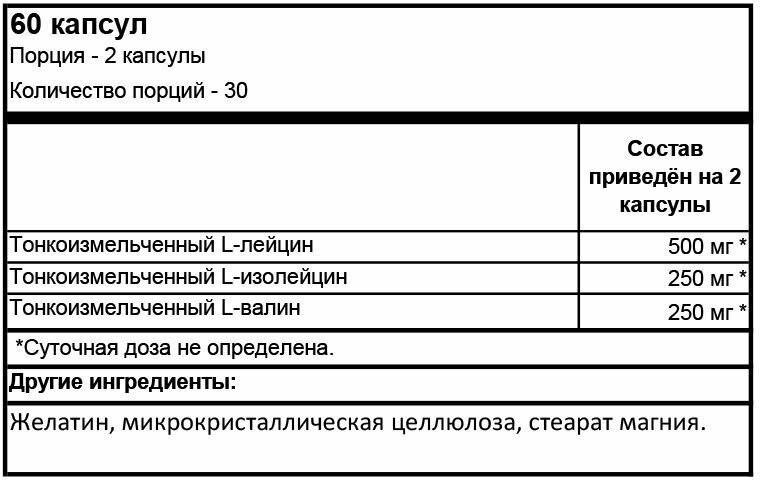 60 капсул
Порция - 2 капсулы
Количество порций - 30

| | Состав приведён на 2 капсулы |
|---|---|
| Тонкоизмельченный L-лейцин | 500 мг * |
| Тонкоизмельченный L-изолейцин | 250 мг * |
| Тонкоизмельченный L-валин | 250 мг * |

*Суточная доза не определена.

Другие ингредиенты:

Желатин, микрокристаллическая целлюлоза, стеарат магния.